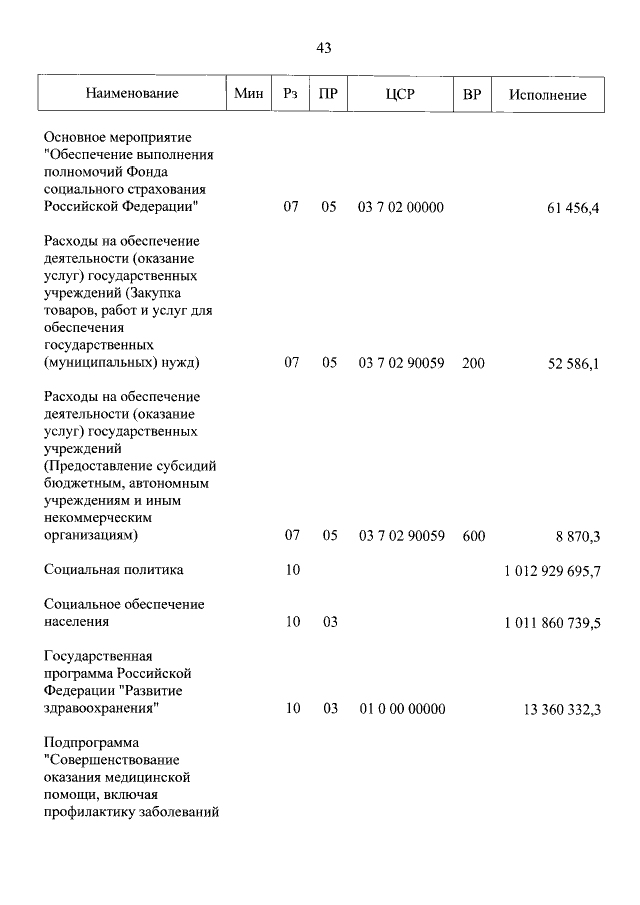 43

| Наименование | Мин | Рз | ПР | ЦСР | ВР | Исполнение |
|---|---|---|---|---|---|---|
| Основное мероприятие "Обеспечение выполнения полномочий Фонда социального страхования Российской Федерации" | | 07 | 05 | 03 7 02 00000 | | 61 456,4 |
| Расходы на обеспечение деятельности (оказание услуг) государственных учреждений (Закупка товаров, работ и услуг для обеспечения государственных (муниципальных) нужд) | | 07 | 05 | 03 7 02 90059 | 200 | 52 586,1 |
| Расходы на обеспечение деятельности (оказание услуг) государственных учреждений (Предоставление субсидий бюджетным, автономным учреждениям и иным некоммерческим организациям) | | 07 | 05 | 03 7 02 90059 | 600 | 8 870,3 |
| Социальная политика | | 10 | | | | 1 012 929 695,7 |
| Социальное обеспечение населения | | 10 | 03 | | | 1 011 860 739,5 |
| Государственная программа Российской Федерации "Развитие здравоохранения" | | 10 | 03 | 01 0 00 00000 | | 13 360 332,3 |
| Подпрограмма "Совершенствование оказания медицинской помощи, включая профилактику заболеваний | | | | | | |